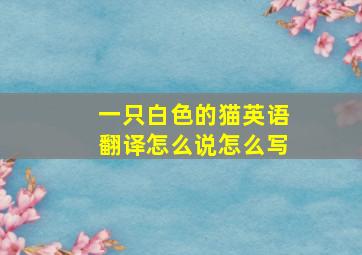 一只白色的猫英语翻译怎么说怎么写